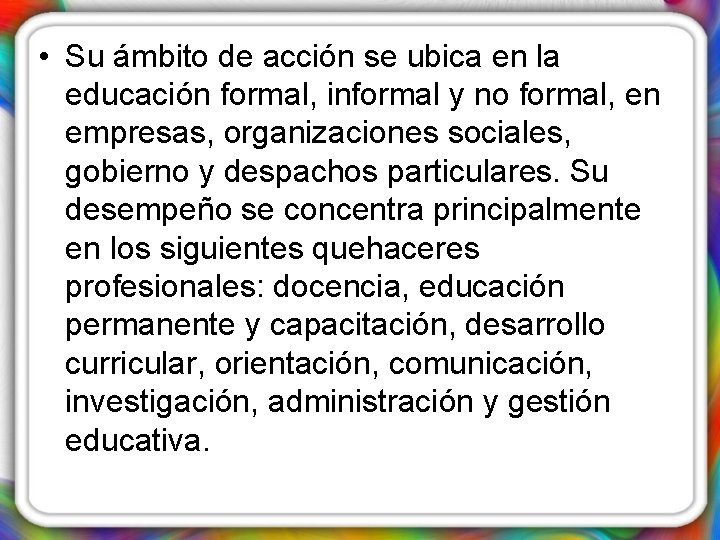 • Su ámbito de acción se ubica en la educación formal, informal y no formal, en empresas, organizaciones sociales, gobierno y despachos particulares. Su desempeño se concentra principalmente en los siguientes quehaceres profesionales: docencia, educación permanente y capacitación, desarrollo curricular, orientación, comunicación, investigación, administración y gestión educativa.